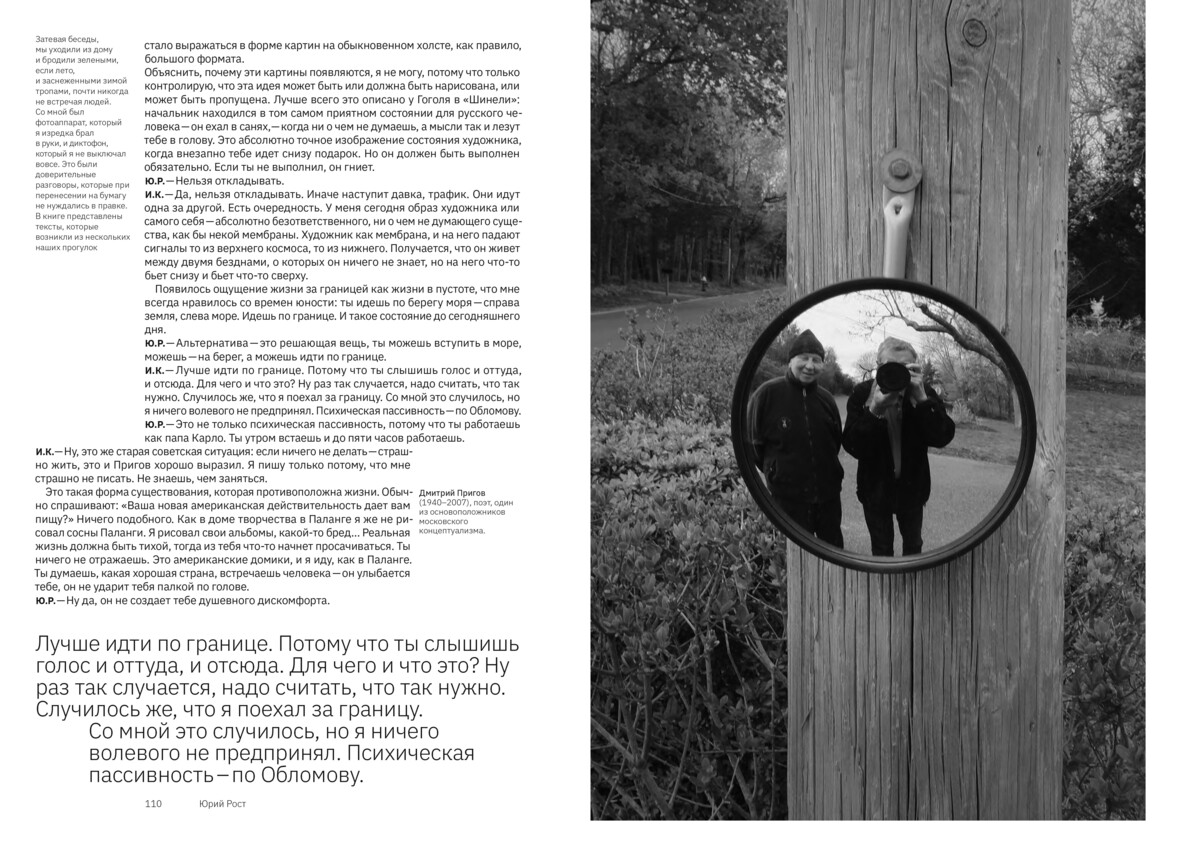 Затевая беседы, мы уходили из дому и бродили зелеными, если лето, и заснеженными зимой тропами, почти никогда не встречая людей. Со мной был фотоаппарат, который я изредка брал в руки, и диктофон, который я не выключал вовсе. Это были доверительные разговоры, которые при перенесении на бумагу не нуждались в правке. В книге представлены тексты, которые возникли из нескольких наших прогулок

стало выражаться в форме картин на обыкновенном холсте, как правило, большого формата.
Объяснить, почему эти картины появляются, я не могу, потому что только контролирую, что эта идея может быть или должна быть нарисована, или может быть пропущена. Лучше всего это описано у Гоголя в «Шинели»: начальник находился в том самом приятном состоянии для русского человека — он ехал в санях, — когда ни о чем не думаешь, а мысли так и лезут тебе в голову. Это абсолютно точное изображение состояния художника, когда внезапно тебе идет снизу подарок. Но он должен быть выполнен обязательно. Если ты не выполнил, он гниет.
Ю.Р. — Нельзя откладывать.
И.К. — Да, нельзя откладывать. Иначе наступит давка, трафик. Они идут одна за другой. Есть очередность. У меня сегодня образ художника или самого себя — абсолютно безответственного, ни о чем не думающего существа, как бы некой мембраны. Художник как мембрана, и на него падают сигналы то из верхнего космоса, то из нижнего. Получается, что он живет между двумя безднами, о которых он ничего не знает, но на него что-то бьет снизу и бьет что-то сверху.
Появилось ощущение жизни за границей как жизни в пустоте, что мне всегда нравилось со времен юности: ты идешь по берегу моря — справа земля, слева море. Идешь по границе. И такое состояние до сегодняшнего дня.
Ю.Р. — Альтернатива — это решающая вещь, ты можешь вступить в море, можешь — на берег, а можешь идти по границе.
И.К. — Лучше идти по границе. Потому что ты слышишь голос и оттуда, и отсюда. Для чего и что это? Ну раз так случается, надо считать, что так нужно. Случилось же, что я поехал за границу. Со мной это случилось, но я ничего волевого не предпринял. Психическая пассивность — по Обломову.
Ю.Р. — Это не только психическая пассивность, потому что ты работаешь как папа Карло. Ты утром встаешь и до пяти часов работаешь.
И.К. — Ну, это же старая советская ситуация: если ничего не делать — страшно жить, это и Пригов хорошо выразил. Я пишу только потому, что мне страшно не писать. Не знаешь, чем заняться.
Это такая форма существования, которая противоположна жизни. Обычно спрашивают: «Ваша новая американская действительность дает вам пищу?» Ничего подобного. Как в доме творчества в Паланге я же не рисовал сосны Паланги. Я рисовал свои альбомы, какой-то бред... Реальная жизнь должна быть тихой, тогда из тебя что-то начнет просачиваться. Ты ничего не отражаешь. Это американские домики, и я иду, как в Паланге. Ты думаешь, какая хорошая страна, встречаешь человека — он улыбается тебе, он не ударит тебя палкой по голове.
Ю.Р. — Ну да, он не создает тебе душевного дискомфорта.

Дмитрий Пригов (1940–2007), поэт, один из основоположников московского концептуализма.

Лучше идти по границе. Потому что ты слышишь голос и оттуда, и отсюда. Для чего и что это? Ну раз так случается, надо считать, что так нужно. Случилось же, что я поехал за границу.
Со мной это случилось, но я ничего волевого не предпринял. Психическая пассивность — по Обломову.

110 Юрий Рост